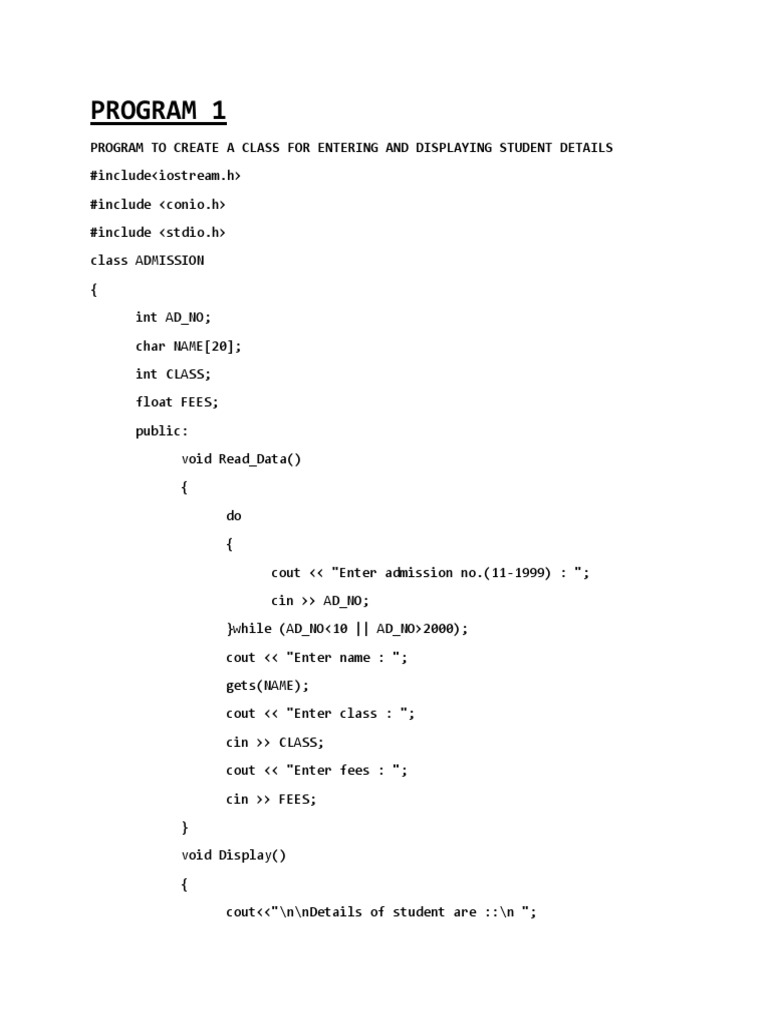 PROGRAM 1

PROGRAM TO CREATE A CLASS FOR ENTERING AND DISPLAYING STUDENT DETAILS

#include<iostream.h>

#include <conio.h>

#include <stdio.h>

class ADMISSION

{

int AD_NO;

char NAME[20];

int CLASS;

float FEES;

public:

void Read_Data()

{

do

{

cout << "Enter admission no.(11-1999) : ";

cin >> AD_NO;

}while (AD_NO<10 || AD_NO>2000);

cout << "Enter name : ";

gets(NAME);

cout << "Enter class : ";

cin >> CLASS;

cout << "Enter fees : ";

cin >> FEES;

}

void Display()

{

cout<<"\n\nDetails of student are ::\n ";